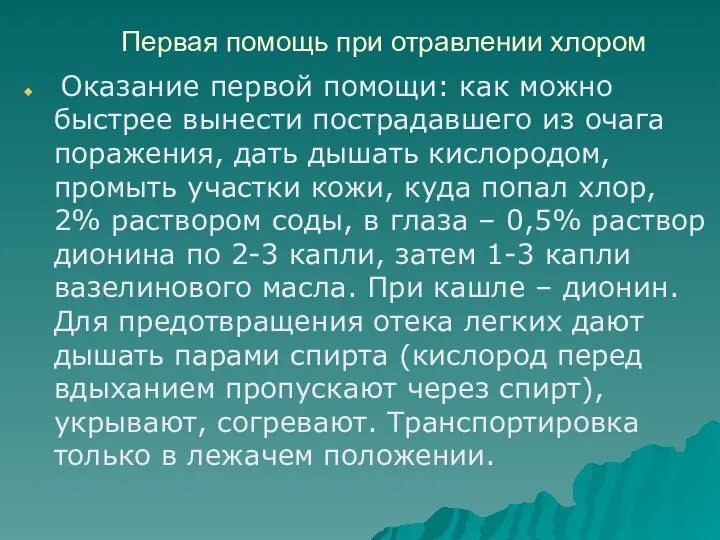 Первая помощь при отравлении хлором

Оказание первой помощи: как можно быстрее вынести пострадавшего из очага поражения, дать дышать кислородом, промыть участки кожи, куда попал хлор, 2% раствором соды, в глаза – 0,5% раствор дионина по 2-3 капли, затем 1-3 капли вазелинового масла. При кашле – дионин. Для предотвращения отека легких дают дышать парами спирта (кислород перед вдыханием пропускают через спирт), укрывают, согревают. Транспортировка только в лежачем положении.